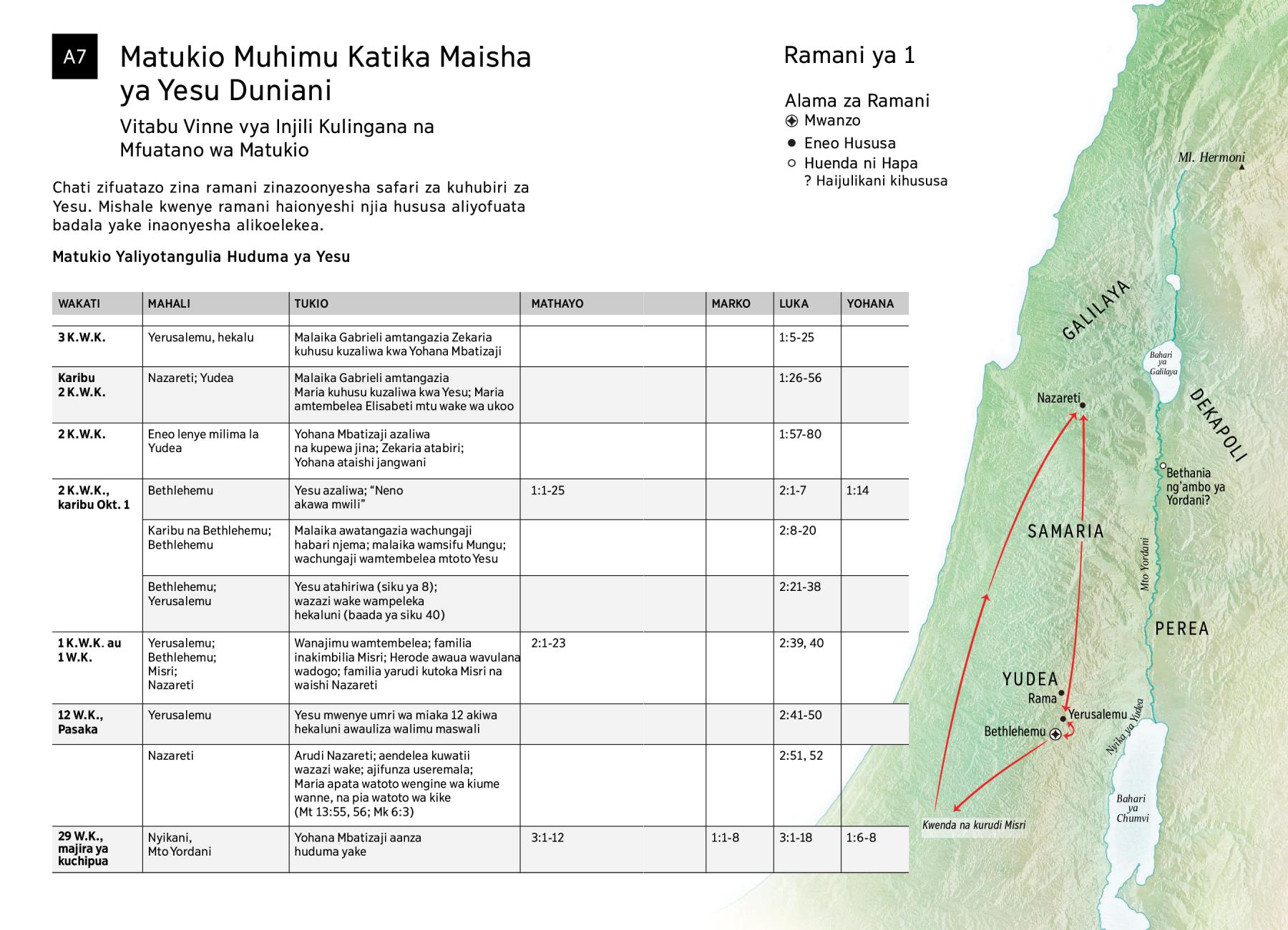 A7

Matukio Muhimu Katika Maisha ya Yesu Duniani

Vitabu Vinne vya Injili Kulingana na Mfuatano wa Matukio

Chati zifuatazo zina ramani zinazoonyesha safari za kuhubiri za Yesu. Mishale kwenye ramani haionyeshi njia hususa aliyofuata badala yake inaonyesha alikoelekea.

Matukio Yaliyotangulia Huduma ya Yesu

| WAKATI | MAHALI | TUKIO | MATHAYO | MARKO | LUKA | YOHANA |
|---|---|---|---|---|---|---|
| 3 K.W.K. | Yerusalemu, hekalu | Malaika Gabrieli amtangazia Zekaria kuhusu kuzaliwa kwa Yohana Mbatizaji | | | 1:5-25 | |
| Karibu 2 K.W.K. | Nazareti; Yudea | Malaika Gabrieli amtangazia Maria kuhusu kuzaliwa kwa Yesu; Maria amtembelea Elisabeti mtu wake wa ukoo | | | 1:26-56 | |
| 2 K.W.K. | Eneo lenye milima la Yudea | Yohana Mbatizaji azaliwa na kupewa jina; Zekaria atabiri; Yohana ataishi jangwani | | | 1:57-80 | |
| 2 K.W.K., karibu Okt. 1 | Bethlehemu | Yesu azaliwa; “Neno akawa mwili” | 1:1-25 | | 2:1-7 | 1:14 |
| | Karibu na Bethlehemu; Bethlehemu | Malaika awatangazia wachungaji habari njema; malaika wamsifu Mungu; wachungaji wamtembelea mtoto Yesu | | | 2:8-20 | |
| | Bethlehemu; Yerusalemu | Yesu atahiriwa (siku ya 8); wazazi wake wampeleka hekaluni (baada ya siku 40) | | | 2:21-38 | |
| 1 K.W.K. au 1 W.K. | Yerusalemu; Bethlehemu; Misri; Nazareti | Wanajimu wamtembelea; familia inakimbilia Misri; Herode awaua wavulana wadogo; familia yarudi kutoka Misri na waishi Nazareti | 2:1-23 | | 2:39, 40 | |
| 12 W.K., Pasaka | Yerusalemu | Yesu mwenye umri wa miaka 12 akiwa hekaluni awauliza walimu maswali | | | 2:41-50 | |
| | Nazareti | Arudi Nazareti; aendelea kuwatii wazazi wake; ajifunza useremala; Maria apata watoto wengine wa kiume wanne, na pia watoto wa kike (Mt 13:55, 56; Mk 6:3) | | | 2:51, 52 | |
| 29 W.K., majira ya kuchipua | Nyikani, Mto Yordani | Yohana Mbatizaji aanza huduma yake | 3:1-12 | 1:1-8 | 3:1-18 | 1:6-8 |

Ramani ya 1

Alama za Ramani
Mwanzo
Eneo Hususa
Huenda ni Hapa
? Haijulikani kihususa

Ml. Hermoni
GALILAYA
Bahari ya Galilaya
DEKAPOLI
Nazareti
Bethania ng’ambo ya Yordani?
SAMARIA
Mto Yordani
PEREA
YUDEA
Rama
Yerusalemu
Bethlehemu
Nyika ya Yudea
Bahari ya Chumvi
Kwenda na kurudi Misri